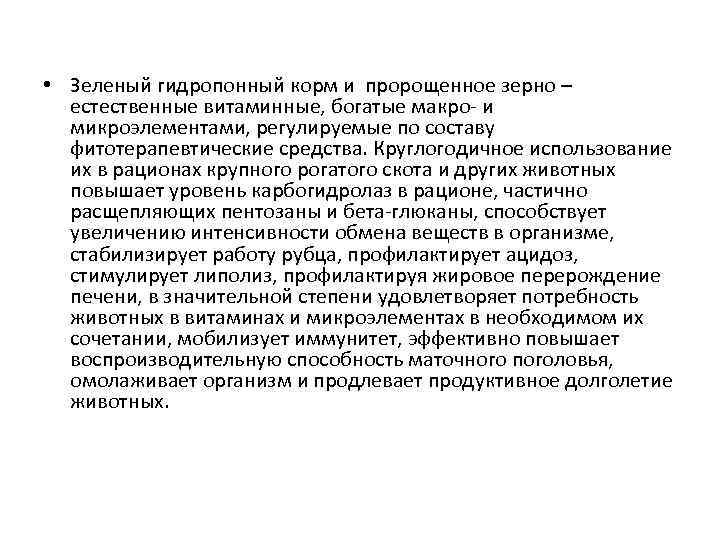 • Зеленый гидропонный корм и пророщенное зерно – естественные витаминные, богатые макро- и микроэлементами, регулируемые по составу фитотерапевтические средства. Круглогодичное использование их в рационах крупного рогатого скота и других животных повышает уровень карбогидролаз в рационе, частично расщепляющих пентозаны и бета-глюканы, способствует увеличению интенсивности обмена веществ в организме, стабилизирует работу рубца, профилактирует ацидоз, стимулирует липолиз, профилактируя жировое перерождение печени, в значительной степени удовлетворяет потребность животных в витаминах и микроэлементах в необходимом их сочетании, мобилизует иммунитет, эффективно повышает воспроизводительную способность маточного поголовья, омолаживает организм и продлевает продуктивное долголетие животных.